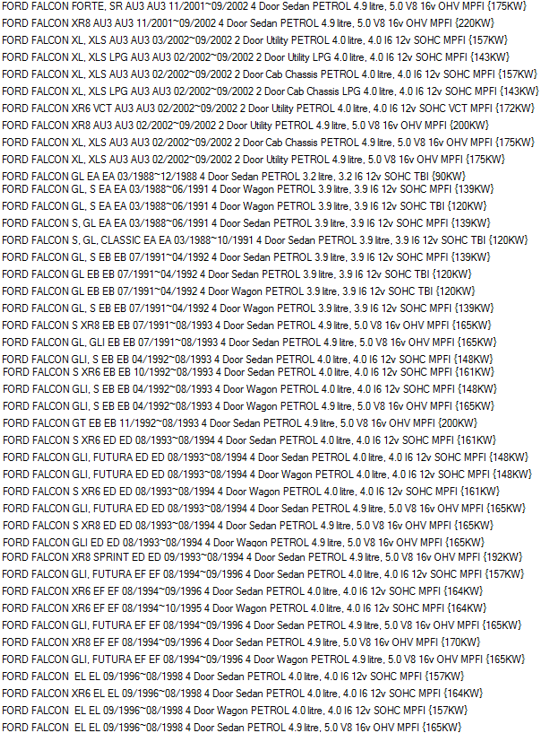 FORD FALCON FORTE, SR AU3 AU3 11/2001~09/2002 4 Door Sedan PETROL 4.9 litre, 5.0 V8 16v OHV MPFI {175KW}
FORD FALCON XR8 AU3 AU3 11/2001~09/2002 4 Door Sedan PETROL 4.9 litre, 5.0 V8 16v OHV MPFI {220KW}
FORD FALCON XL, XLS AU3 AU3 03/2002~09/2002 2 Door Utility PETROL 4.0 litre, 4.0 I6 12v SOHC MPFI {157KW}
FORD FALCON XL, XLS LPG AU3 AU3 02/2002~09/2002 2 Door Utility LPG 4.0 litre, 4.0 I6 12v SOHC MPFI {143KW}
FORD FALCON XL, XLS AU3 AU3 02/2002~09/2002 2 Door Cab Chassis PETROL 4.0 litre, 4.0 I6 12v SOHC MPFI {157KW}
FORD FALCON XL, XLS LPG AU3 AU3 02/2002~09/2002 2 Door Cab Chassis LPG 4.0 litre, 4.0 I6 12v SOHC MPFI {143KW}
FORD FALCON XR6 VCT AU3 AU3 02/2002~09/2002 2 Door Utility PETROL 4.0 litre, 4.0 I6 12v SOHC VCT MPFI {172KW}
FORD FALCON XR8 AU3 AU3 02/2002~09/2002 2 Door Utility PETROL 4.9 litre, 5.0 V8 16v OHV MPFI {200KW}
FORD FALCON XL, XLS AU3 AU3 02/2002~09/2002 2 Door Cab Chassis PETROL 4.9 litre, 5.0 V8 16v OHV MPFI {175KW}
FORD FALCON XL, XLS AU3 AU3 02/2002~09/2002 2 Door Utility PETROL 4.9 litre, 5.0 V8 16v OHV MPFI {175KW}
FORD FALCON GL EA EA 03/1988~12/1988 4 Door Sedan PETROL 3.2 litre, 3.2 I6 12v SOHC TBI {90KW}
FORD FALCON GL, S EA EA 03/1988~06/1991 4 Door Wagon PETROL 3.9 litre, 3.9 I6 12v SOHC MPFI {139KW}
FORD FALCON GL, S EA EA 03/1988~06/1991 4 Door Wagon PETROL 3.9 litre, 3.9 I6 12v SOHC TBI {120KW}
FORD FALCON S, GL EA EA 03/1988~06/1991 4 Door Sedan PETROL 3.9 litre, 3.9 I6 12v SOHC MPFI {139KW}
FORD FALCON S, GL, CLASSIC EA EA 03/1988~10/1991 4 Door Sedan PETROL 3.9 litre, 3.9 I6 12v SOHC TBI {120KW}
FORD FALCON GL, S EB EB 07/1991~04/1992 4 Door Sedan PETROL 3.9 litre, 3.9 I6 12v SOHC MPFI {139KW}
FORD FALCON GL EB EB 07/1991~04/1992 4 Door Sedan PETROL 3.9 litre, 3.9 I6 12v SOHC TBI {120KW}
FORD FALCON GL EB EB 07/1991~04/1992 4 Door Wagon PETROL 3.9 litre, 3.9 I6 12v SOHC TBI {120KW}
FORD FALCON GL, S EB EB 07/1991~04/1992 4 Door Wagon PETROL 3.9 litre, 3.9 I6 12v SOHC MPFI {139KW}
FORD FALCON S XR8 EB EB 07/1991~08/1993 4 Door Sedan PETROL 4.9 litre, 5.0 V8 16v OHV MPFI {165KW}
FORD FALCON GL, GLI EB EB 07/1991~08/1993 4 Door Sedan PETROL 4.9 litre, 5.0 V8 16v OHV MPFI {165KW}
FORD FALCON GLI, S EB EB 04/1992~08/1993 4 Door Sedan PETROL 4.0 litre, 4.0 I6 12v SOHC MPFI {148KW}
FORD FALCON S XR6 EB EB 10/1992~08/1993 4 Door Sedan PETROL 4.0 litre, 4.0 I6 12v SOHC MPFI {161KW}
FORD FALCON GLI, S EB EB 04/1992~08/1993 4 Door Wagon PETROL 4.0 litre, 4.0 I6 12v SOHC MPFI {148KW}
FORD FALCON GLI, S EB EB 04/1992~08/1993 4 Door Wagon PETROL 4.9 litre, 5.0 V8 16v OHV MPFI {165KW}
FORD FALCON GT EB EB 11/1992~08/1993 4 Door Sedan PETROL 4.9 litre, 5.0 V8 16v OHV MPFI {200KW}
FORD FALCON S XR6 ED ED 08/1993~08/1994 4 Door Sedan PETROL 4.0 litre, 4.0 I6 12v SOHC MPFI {161KW}
FORD FALCON GLI, FUTURA ED ED 08/1993~08/1994 4 Door Sedan PETROL 4.0 litre, 4.0 I6 12v SOHC MPFI {148KW}
FORD FALCON GLI, FUTURA ED ED 08/1993~08/1994 4 Door Wagon PETROL 4.0 litre, 4.0 I6 12v SOHC MPFI {148KW}
FORD FALCON S XR6 ED ED 08/1993~08/1994 4 Door Wagon PETROL 4.0 litre, 4.0 I6 12v SOHC MPFI {161KW}
FORD FALCON GLI, FUTURA ED ED 08/1993~08/1994 4 Door Sedan PETROL 4.9 litre, 5.0 V8 16v OHV MPFI {165KW}
FORD FALCON S XR8 ED ED 08/1993~08/1994 4 Door Sedan PETROL 4.9 litre, 5.0 V8 16v OHV MPFI {165KW}
FORD FALCON GLI ED ED 08/1993~08/1994 4 Door Wagon PETROL 4.9 litre, 5.0 V8 16v OHV MPFI {165KW}
FORD FALCON XR8 SPRINT ED ED 09/1993~08/1994 4 Door Sedan PETROL 4.9 litre, 5.0 V8 16v OHV MPFI {192KW}
FORD FALCON GLI, FUTURA EF EF 08/1994~09/1996 4 Door Sedan PETROL 4.0 litre, 4.0 I6 12v SOHC MPFI {157KW}
FORD FALCON XR6 EF EF 08/1994~09/1996 4 Door Sedan PETROL 4.0 litre, 4.0 I6 12v SOHC MPFI {164KW}
FORD FALCON XR6 EF EF 08/1994~10/1995 4 Door Wagon PETROL 4.0 litre, 4.0 I6 12v SOHC MPFI {164KW}
FORD FALCON GLI, FUTURA EF EF 08/1994~09/1996 4 Door Sedan PETROL 4.9 litre, 5.0 V8 16v OHV MPFI {165KW}
FORD FALCON XR8 EF EF 08/1994~09/1996 4 Door Sedan PETROL 4.9 litre, 5.0 V8 16v OHV MPFI {170KW}
FORD FALCON GLI, FUTURA EF EF 08/1994~09/1996 4 Door Wagon PETROL 4.9 litre, 5.0 V8 16v OHV MPFI {165KW}
FORD FALCON EL EL 09/1996~08/1998 4 Door Sedan PETROL 4.0 litre, 4.0 I6 12v SOHC MPFI {157KW}
FORD FALCON XR6 EL EL 09/1996~08/1998 4 Door Sedan PETROL 4.0 litre, 4.0 I6 12v SOHC MPFI {164KW}
FORD FALCON EL EL 09/1996~08/1998 4 Door Wagon PETROL 4.0 litre, 4.0 I6 12v SOHC MPFI {157KW}
FORD FALCON EL EL 09/1996~08/1998 4 Door Sedan PETROL 4.9 litre, 5.0 V8 16v OHV MPFI {165KW}